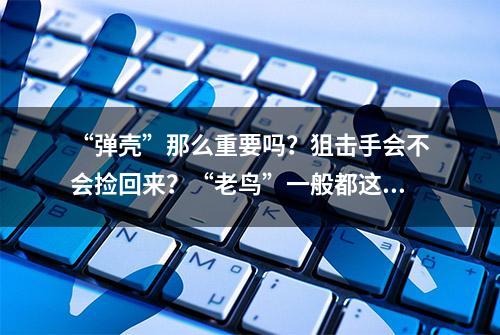 “弹壳”那么重要吗？狙击手会不会捡回来？“老鸟”一般都这…